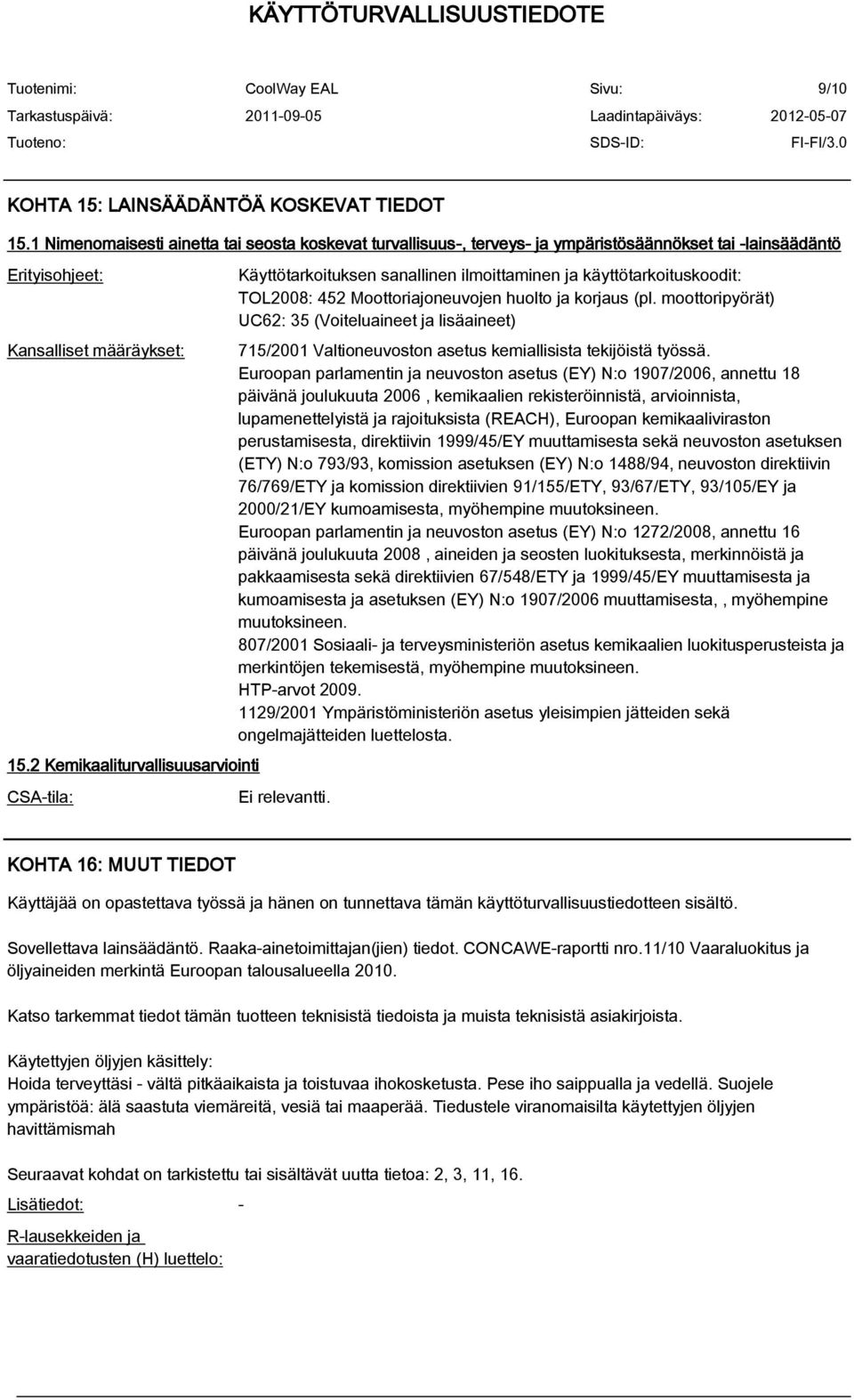 KÄYTTÖTURVALLISUUSTIEDOTE

Tuotenimi: CoolWay EAL Sivu: 9/10
Tarkastuspäivä: 2011-09-05 Laadintapäiväys: 2012-05-07
Tuoteno: SDS-ID: FI-FI/3.0

KOHTA 15: LAINSÄÄDÄNTÖÄ KOSKEVAT TIEDOT

15.1 Nimenomaisesti ainetta tai seosta koskevat turvallisuus-, terveys- ja ympäristösäännökset tai -lainsäädäntö

Erityisohjeet: Käyttötarkoituksen sanallinen ilmoittaminen ja käyttötarkoituskoodit: TOL2008: 452 Moottoriajoneuvojen huolto ja korjaus (pl. moottoripyörät) UC62: 35 (Voiteluaineet ja lisäaineet)

Kansalliset määräykset: 715/2001 Valtioneuvoston asetus kemiallisista tekijöistä työssä. Euroopan parlamentin ja neuvoston asetus (EY) N:o 1907/2006, annettu 18 päivänä joulukuuta 2006 , kemikaalien rekisteröinnistä, arvioinnista, lupamenettelyistä ja rajoituksista (REACH), Euroopan kemikaaliviraston perustamisesta, direktiivin 1999/45/EY muuttamisesta sekä neuvoston asetuksen (ETY) N:o 793/93, komission asetuksen (EY) N:o 1488/94, neuvoston direktiivin 76/769/ETY ja komission direktiivien 91/155/ETY, 93/67/ETY, 93/105/EY ja 2000/21/EY kumoamisesta, myöhempine muutoksineen.
Euroopan parlamentin ja neuvoston asetus (EY) N:o 1272/2008, annettu 16 päivänä joulukuuta 2008 , aineiden ja seosten luokituksesta, merkinnöistä ja pakkaamisesta sekä direktiivien 67/548/ETY ja 1999/45/EY muuttamisesta ja kumoamisesta ja asetuksen (EY) N:o 1907/2006 muuttamisesta, , myöhempine muutoksineen.
807/2001 Sosiaali- ja terveysministeriön asetus kemikaalien luokitusperusteista ja merkintöjen tekemisestä, myöhempine muutoksineen.
HTP-arvot 2009.
1129/2001 Ympäristöministeriön asetus yleisimpien jätteiden sekä ongelmajätteiden luettelosta.

15.2 Kemikaaliturvallisuusarviointi

CSA-tila: Ei relevantti.

KOHTA 16: MUUT TIEDOT

Käyttäjää on opastettava työssä ja hänen on tunnettava tämän käyttöturvallisuustiedotteen sisältö.

Sovellettava lainsäädäntö. Raaka-ainetoimittajan(jien) tiedot. CONCAWE-raportti nro.11/10 Vaaraluokitus ja öljyaineiden merkintä Euroopan talousalueella 2010.

Katso tarkemmat tiedot tämän tuotteen teknisistä tiedoista ja muista teknisistä asiakirjoista.

Käytettyjen öljyjen käsittely:
Hoida terveyttäsi - vältä pitkäaikaista ja toistuvaa ihokosketusta. Pese iho saippualla ja vedellä. Suojele ympäristöä: älä saastuta viemäreitä, vesiä tai maaperää. Tiedustele viranomaisilta käytettyjen öljyjen havittämismah

Seuraavat kohdat on tarkistettu tai sisältävät uutta tietoa: 2, 3, 11, 16.

Lisätiedot: -

R-lausekkeiden ja vaaratiedotusten (H) luettelo: